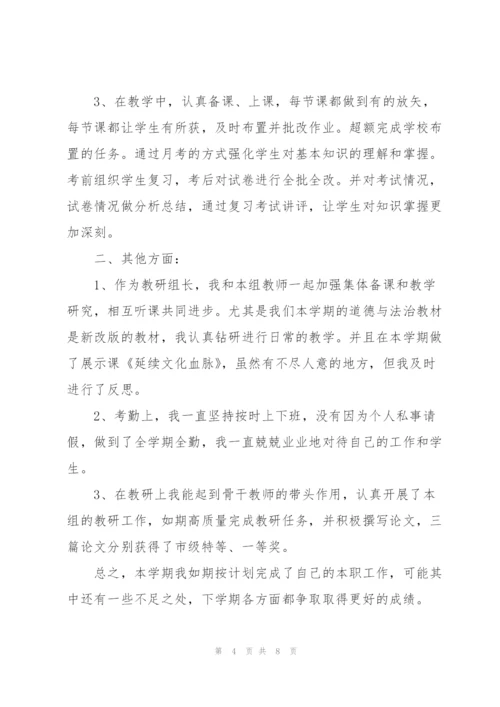 3、在教学中，认真备课、上课，每节课都做到有的放矢，每节课都让学生有所获，及时布置并批改作业。超额完成学校布置的任务。通过月考的方式强化学生对基本知识的理解和掌握。考前组织学生复习，考后对试卷进行全批全改。并对考试情况，试卷情况做分析总结，通过复习考试讲评，让学生对知识掌握更加深刻。

二、其他方面：

1、作为教研组长，我和本组教师一起加强集体备课和教学研究，相互听课共同进步。尤其是我们本学期的道德与法治教材是新改版的教材，我认真钻研进行日常的教学。并且在本学期做了展示课《延续文化血脉》，虽然有不尽人意的地方，但我及时进行了反思。

2、考勤上，我一直坚持按时上下班，没有因为个人私事请假，做到了全学期全勤，我一直兢兢业业地对待自己的工作和学生。

3、在教研上我能起到骨干教师的带头作用，认真开展了本组的教研工作，如期高质量完成教研任务，并积极撰写论文，三篇论文分别获得了市级特等、一等奖。

总之，本学期我如期按计划完成了自己的本职工作，可能其中还有一些不足之处，下学期各方面都争取取得更好的成绩。

第 4 页 共 8 页